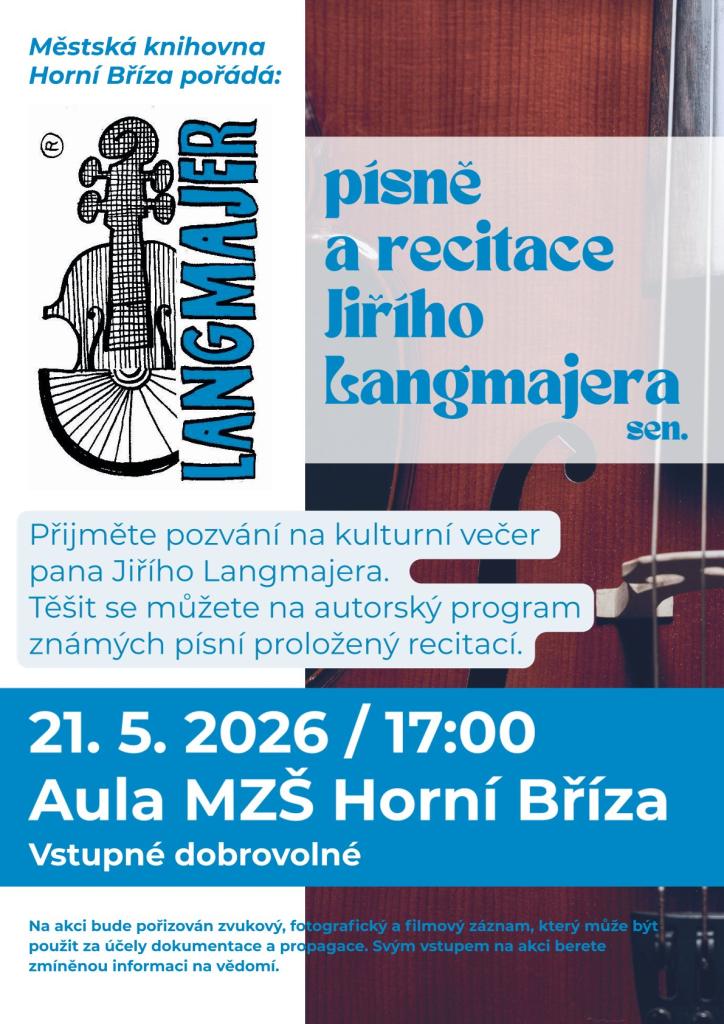 Městská knihovna Horní Bříza pořádá:

®

LANGMAJER

písně a recitace Jiřího Langmajera sen.

Přijměte pozvání na kulturní večer pana Jiřího Langmajera. Těšit se můžete na autorský program známých písní proložený recitací.

21. 5. 2026 / 17:00
Aula MZŠ Horní Bříza
Vstupné dobrovolné

Na akci bude pořizován zvukový, fotografický a filmový záznam, který může být použit za účely dokumentace a propagace. Svým vstupem na akci berete zmíněnou informaci na vědomí.